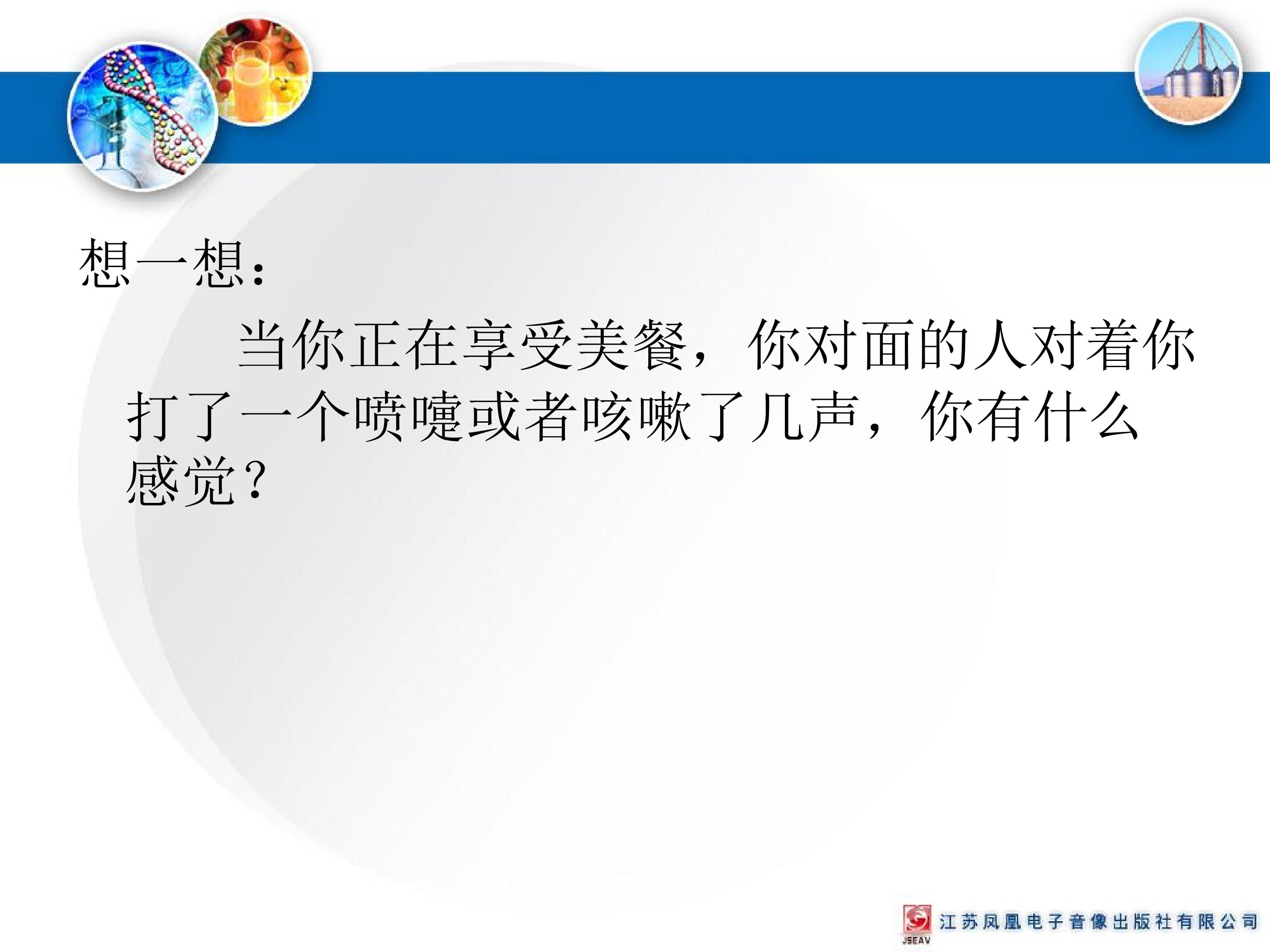 想一想：

当你正在享受美餐，你对面的人对着你打了一个喷嚏或者咳嗽了几声，你有什么感觉？

JSEAV 江苏凤凰电子音像出版社有限公司